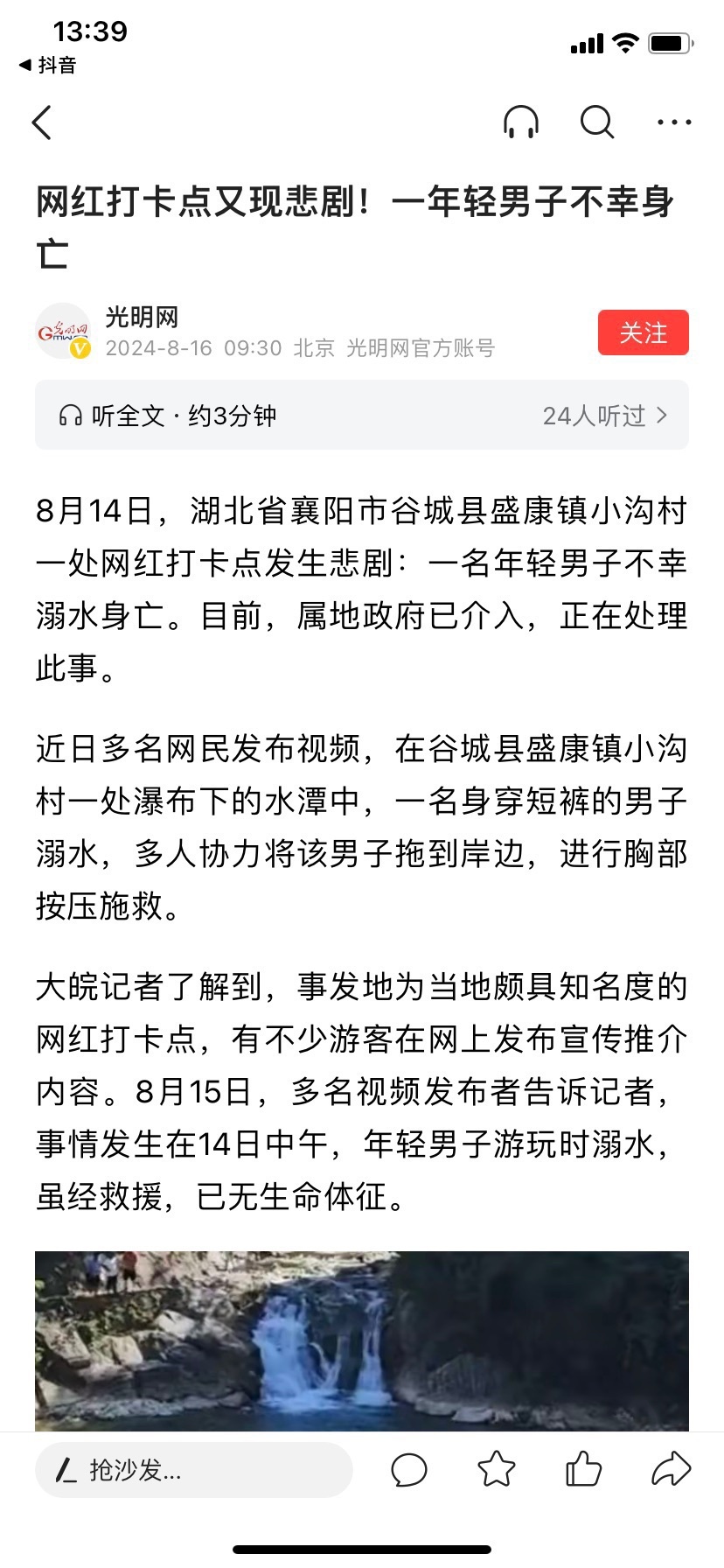 13:39
◀ 抖音

网红打卡点又现悲剧！一年轻男子不幸身亡

光明网
2024-8-16 09:30 北京 光明网官方账号
关注

听全文 · 约3分钟
24人听过 >

8月14日，湖北省襄阳市谷城县盛康镇小沟村一处网红打卡点发生悲剧：一名年轻男子不幸溺水身亡。目前，属地政府已介入，正在处理此事。

近日多名网民发布视频，在谷城县盛康镇小沟村一处瀑布下的水潭中，一名身穿短裤的男子溺水，多人协力将该男子拖到岸边，进行胸部按压施救。

大皖记者了解到，事发地为当地颇具知名度的网红打卡点，有不少游客在网上发布宣传推介内容。8月15日，多名视频发布者告诉记者，事情发生在14日中午，年轻男子游玩时溺水，虽经救援，已无生命体征。

抢沙发...